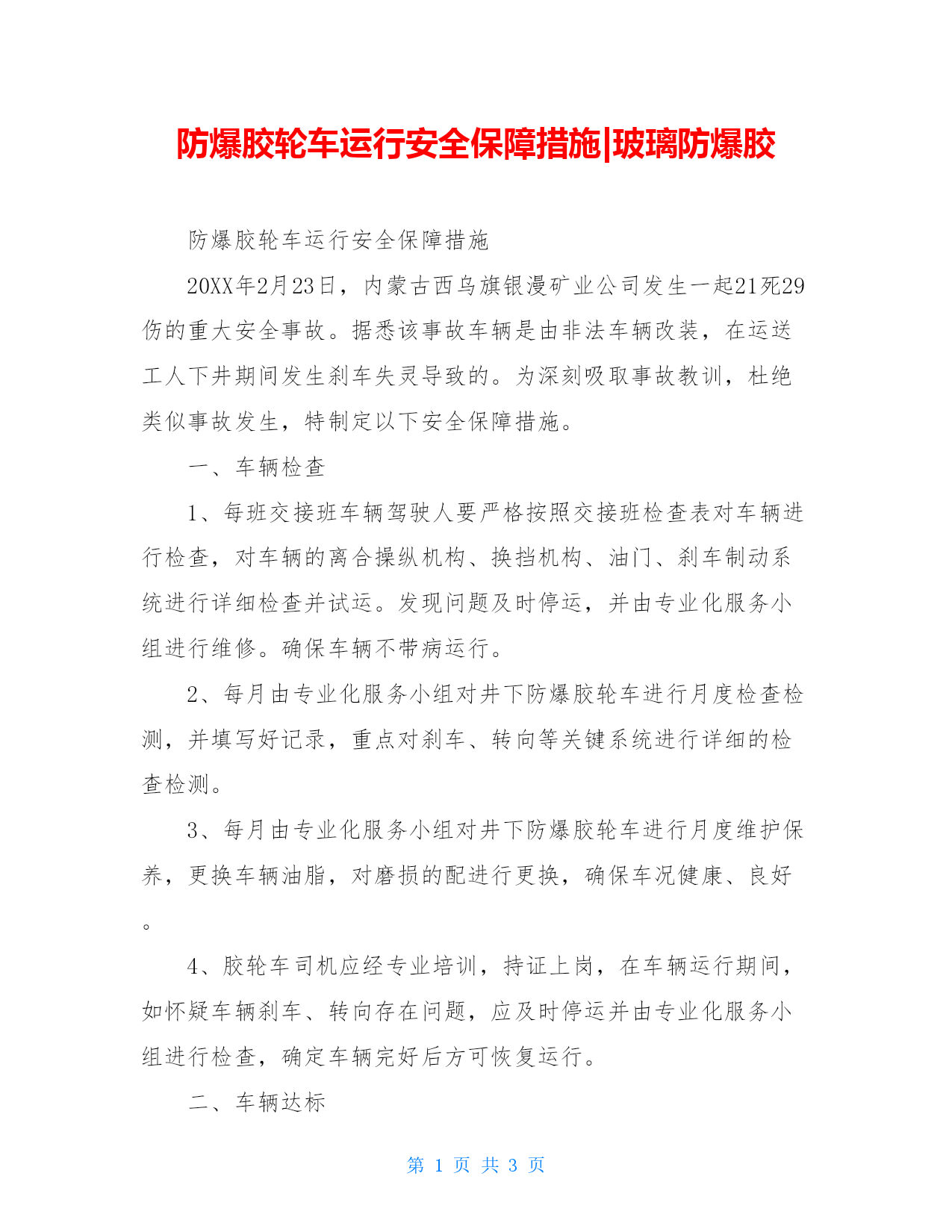 防爆胶轮车运行安全保障措施|玻璃防爆胶

防爆胶轮车运行安全保障措施

20XX年2月23日，内蒙古西乌旗银漫矿业公司发生一起21死29伤的重大安全事故。据悉该事故车辆是由非法车辆改装，在运送工人下井期间发生刹车失灵导致的。为深刻吸取事故教训，杜绝类似事故发生，特制定以下安全保障措施。

一、车辆检查

1、每班交接班车辆驾驶人要严格按照交接班检查表对车辆进行检查，对车辆的离合操纵机构、换挡机构、油门、刹车制动系统进行详细检查并试运。发现问题及时停运，并由专业化服务小组进行维修。确保车辆不带病运行。

2、每月由专业化服务小组对井下防爆胶轮车进行月度检查检测，并填写好记录，重点对刹车、转向等关键系统进行详细的检查检测。

3、每月由专业化服务小组对井下防爆胶轮车进行月度维护保养，更换车辆油脂，对磨损的配进行更换，确保车况健康、良好。

4、胶轮车司机应经专业培训，持证上岗，在车辆运行期间，如怀疑车辆刹车、转向存在问题，应及时停运并由专业化服务小组进行检查，确定车辆完好后方可恢复运行。

二、车辆达标

第 1 页 共 3 页